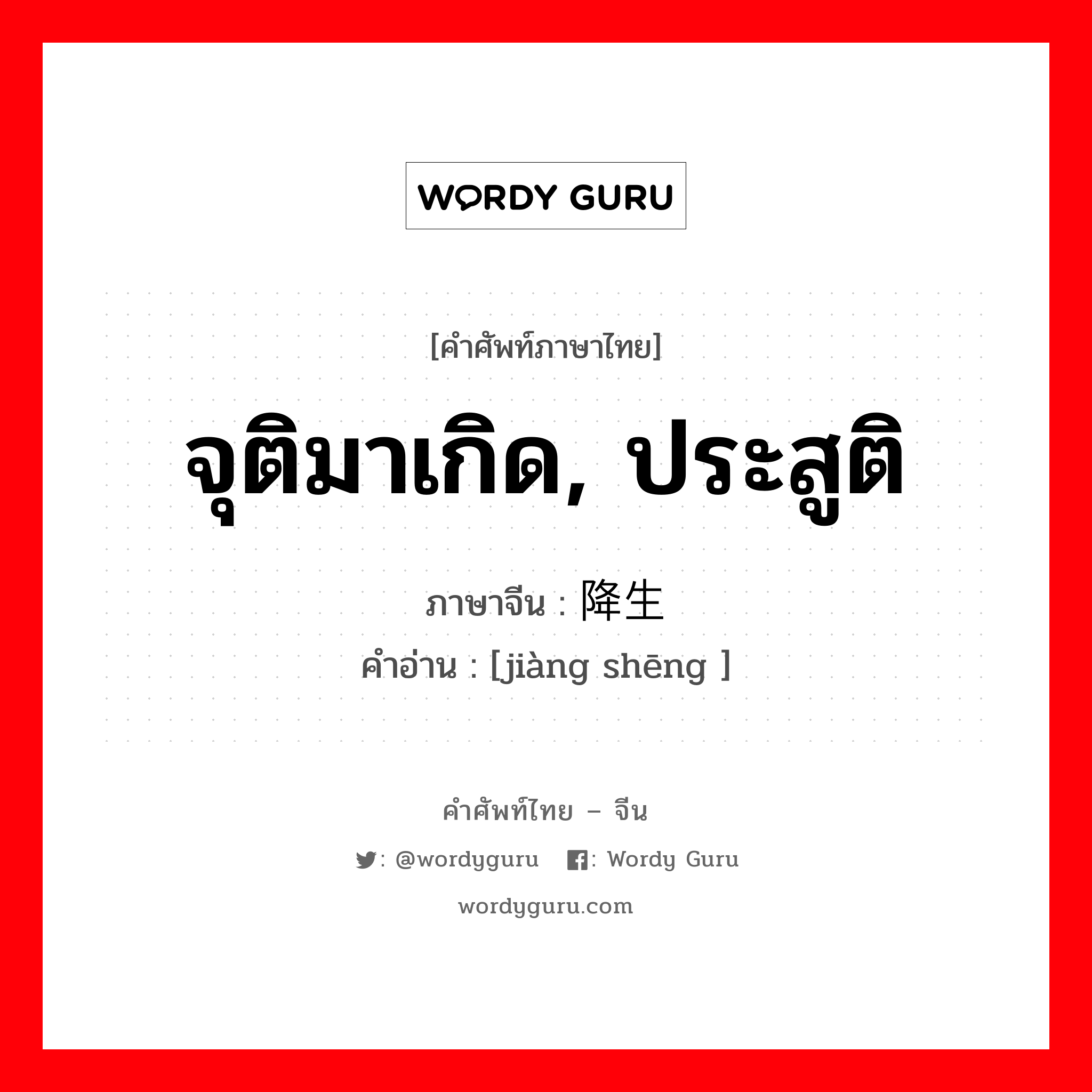 WORDY GURU

[คำศัพท์ภาษาไทย]

จุติมาเกิด, ประสูติ

ภาษาจีน : 降生

คำอ่าน : [jiàng shēng ]

คำศัพท์ไทย – จีน

: @wordyguru : Wordy Guru

wordyguru.com